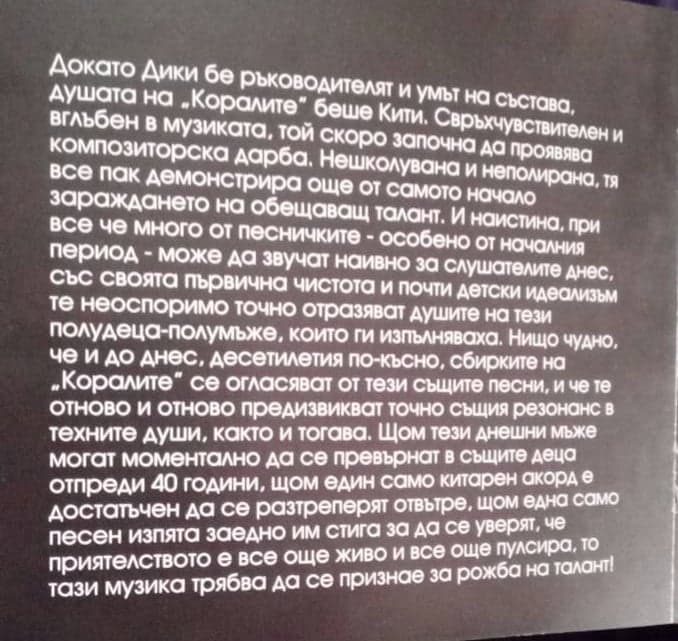 Докато Дики бе ръководителят и умът на състава, душата на „Коралите" беше Кити. Свръхчувствителен и вглъбен в музиката, той скоро започна да проявява композиторска дарба. Нешколувана и неполирана, тя все пак демонстрира още от самото начало зараждането на обещаващ талант. И наистина, при все че много от песничките - особено от началния период - може да звучат наивно за слушателите днес, със своята първична чистота и почти детски идеализъм те неоспоримо точно отразяват душите на тези полудеца-полумъже, които ги изпълняваха. Нищо чудно, че и до днес, десетилетия по-късно, сбирките на „Коралите" се огласяват от тези същите песни, и че те отново и отново предизвикват точно същия резонанс в техните души, както и тогава. Щом тези днешни мъже могат моментално да се превърнат в същите деца отпреди 40 години, щом един само китарен акорд е достатъчен да се разтреперят отвътре, щом една само песен изпята заедно им стига за да се уверят, че приятелството е все още живо и все още пулсира, то тази музика трябва да се признае за рожба на талант!